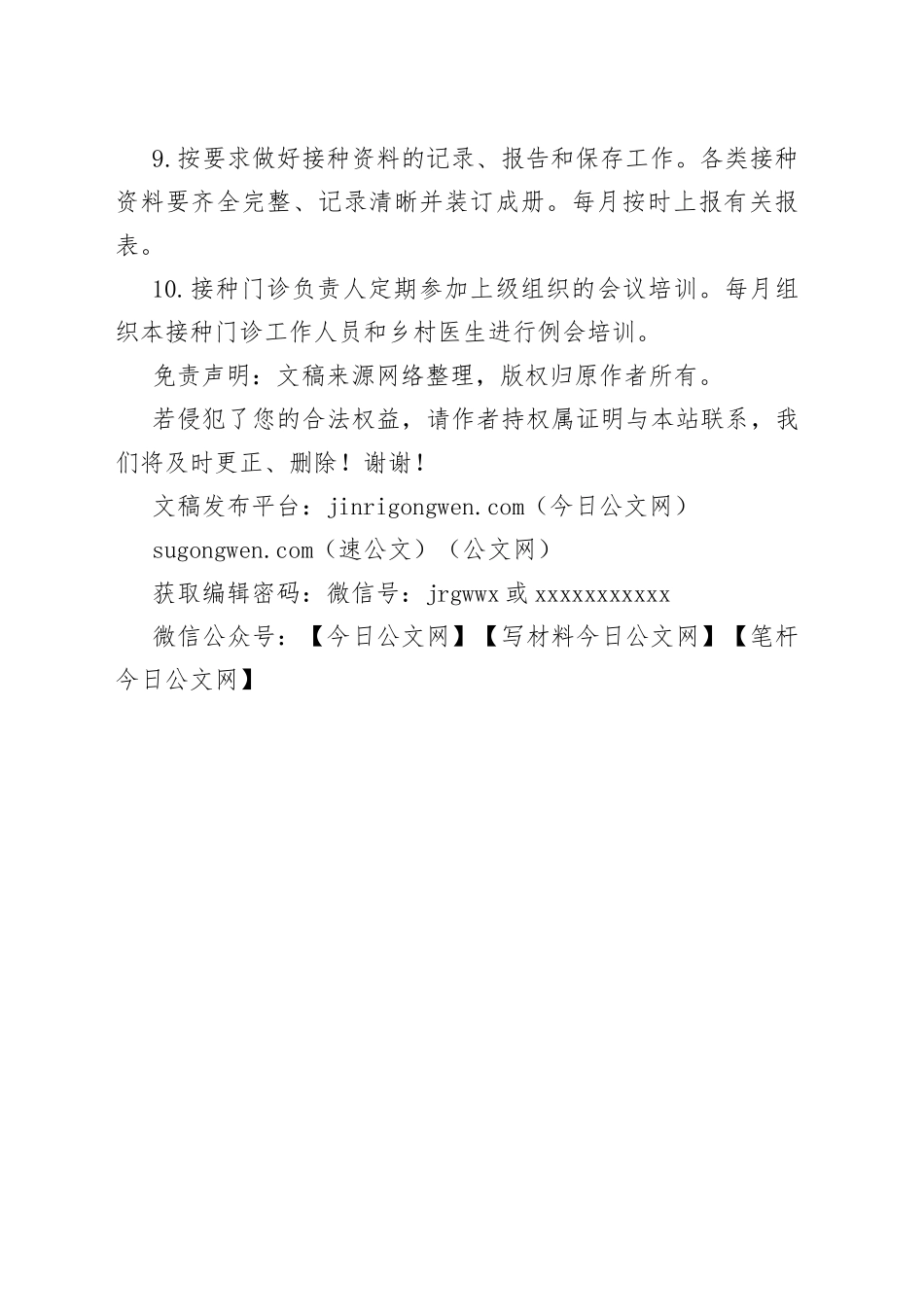 9.按要求做好接种资料的记录、报告和保存工作。各类接种资料要齐全完整、记录清晰并装订成册。每月按时上报有关报表。

10.接种门诊负责人定期参加上级组织的会议培训。每月组织本接种门诊工作人员和乡村医生进行例会培训。

免责声明：文稿来源网络整理，版权归原作者所有。

若侵犯了您的合法权益，请作者持权属证明与本站联系，我们将及时更正、删除！谢谢！

文稿发布平台：jinrigongwen.com（今日公文网）

sugongwen.com（速公文）（公文网）

获取编辑密码：微信号：jrgwwx 或 xxxxxxxxxxx

微信公众号：【今日公文网】【写材料今日公文网】【笔杆今日公文网】